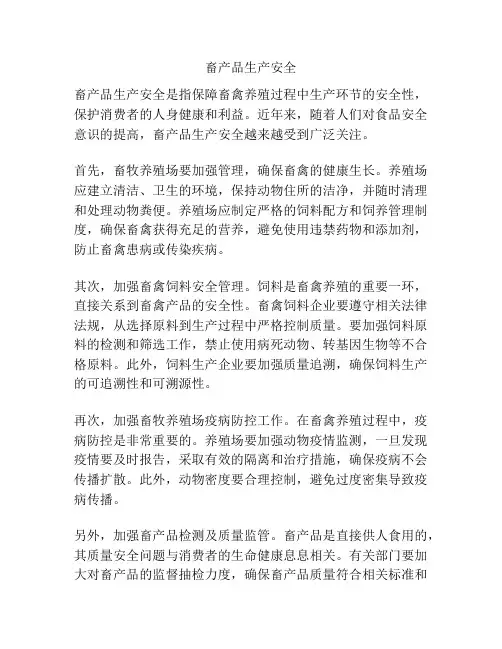 畜产品生产安全

畜产品生产安全是指保障畜禽养殖过程中生产环节的安全性，保护消费者的人身健康和利益。近年来，随着人们对食品安全意识的提高，畜产品生产安全越来越受到广泛关注。

首先，畜牧养殖场要加强管理，确保畜禽的健康生长。养殖场应建立清洁、卫生的环境，保持动物住所的洁净，并随时清理和处理动物粪便。养殖场应制定严格的饲料配方和饲养管理制度，确保畜禽获得充足的营养，避免使用违禁药物和添加剂，防止畜禽患病或传染疾病。

其次，加强畜禽饲料安全管理。饲料是畜禽养殖的重要一环，直接关系到畜禽产品的安全性。畜禽饲料企业要遵守相关法律法规，从选择原料到生产过程中严格控制质量。要加强饲料原料的检测和筛选工作，禁止使用病死动物、转基因生物等不合格原料。此外，饲料生产企业要加强质量追溯，确保饲料生产的可追溯性和可溯源性。

再次，加强畜牧养殖场疫病防控工作。在畜禽养殖过程中，疫病防控是非常重要的。养殖场要加强动物疫情监测，一旦发现疫情要及时报告，采取有效的隔离和治疗措施，确保疫病不会传播扩散。此外，动物密度要合理控制，避免过度密集导致疫病传播。

另外，加强畜产品检测及质量监管。畜产品是直接供人食用的，其质量安全问题与消费者的生命健康息息相关。有关部门要加大对畜产品的监督抽检力度，确保畜产品质量符合相关标准和